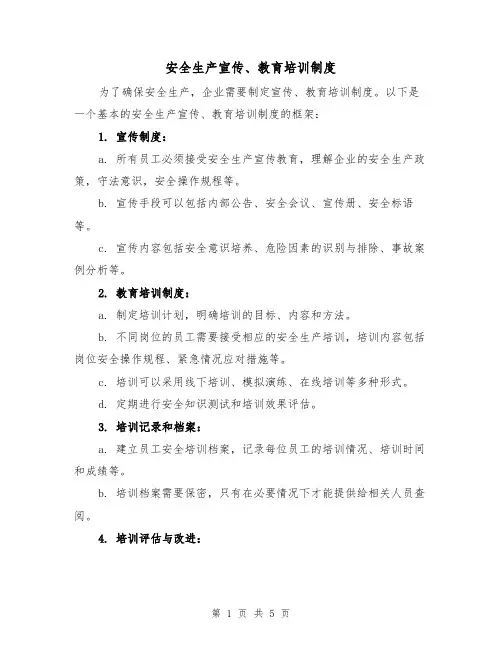 安全生产宣传、教育培训制度

为了确保安全生产，企业需要制定宣传、教育培训制度。以下是一个基本的安全生产宣传、教育培训制度的框架：

1. 宣传制度：

a. 所有员工必须接受安全生产宣传教育，理解企业的安全生产政策，守法意识，安全操作规程等。

b. 宣传手段可以包括内部公告、安全会议、宣传册、安全标语等。

c. 宣传内容包括安全意识培养、危险因素的识别与排除、事故案例分析等。

2. 教育培训制度：

a. 制定培训计划，明确培训的目标、内容和方法。

b. 不同岗位的员工需要接受相应的安全生产培训，培训内容包括岗位安全操作规程、紧急情况应对措施等。

c. 培训可以采用线下培训、模拟演练、在线培训等多种形式。

d. 定期进行安全知识测试和培训效果评估。

3. 培训记录和档案：

a. 建立员工安全培训档案，记录每位员工的培训情况、培训时间和成绩等。

b. 培训档案需要保密，只有在必要情况下才能提供给相关人员查阅。

4. 培训评估与改进：

第 1 页 共 5 页